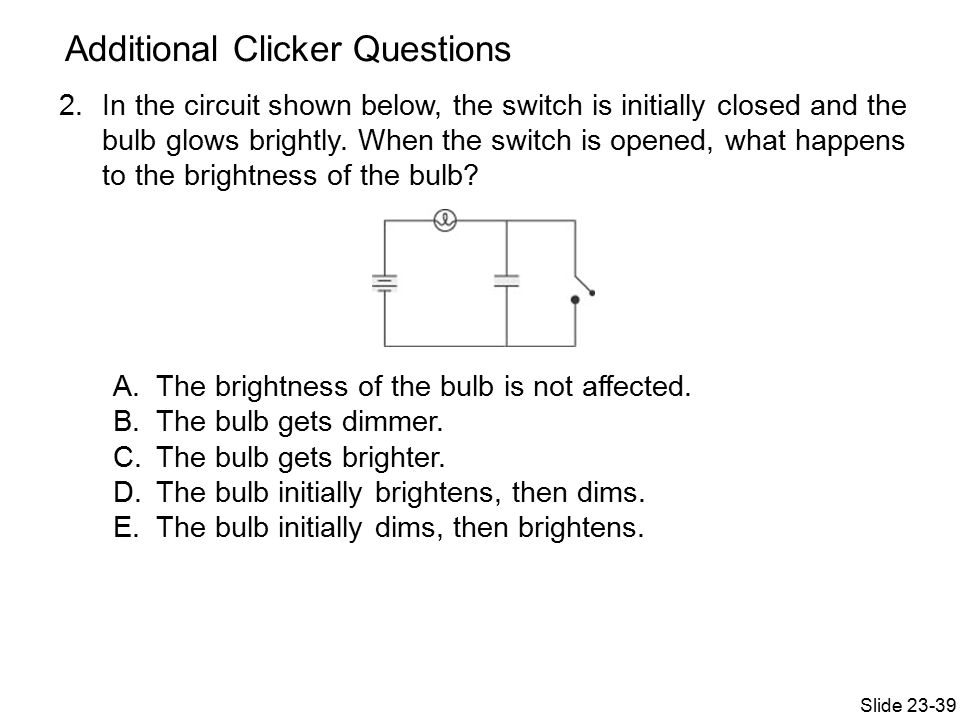 Additional Clicker Questions

2. In the circuit shown below, the switch is initially closed and the bulb glows brightly. When the switch is opened, what happens to the brightness of the bulb?

A. The brightness of the bulb is not affected.
B. The bulb gets dimmer.
C. The bulb gets brighter.
D. The bulb initially brightens, then dims.
E. The bulb initially dims, then brightens.

Slide 23-39